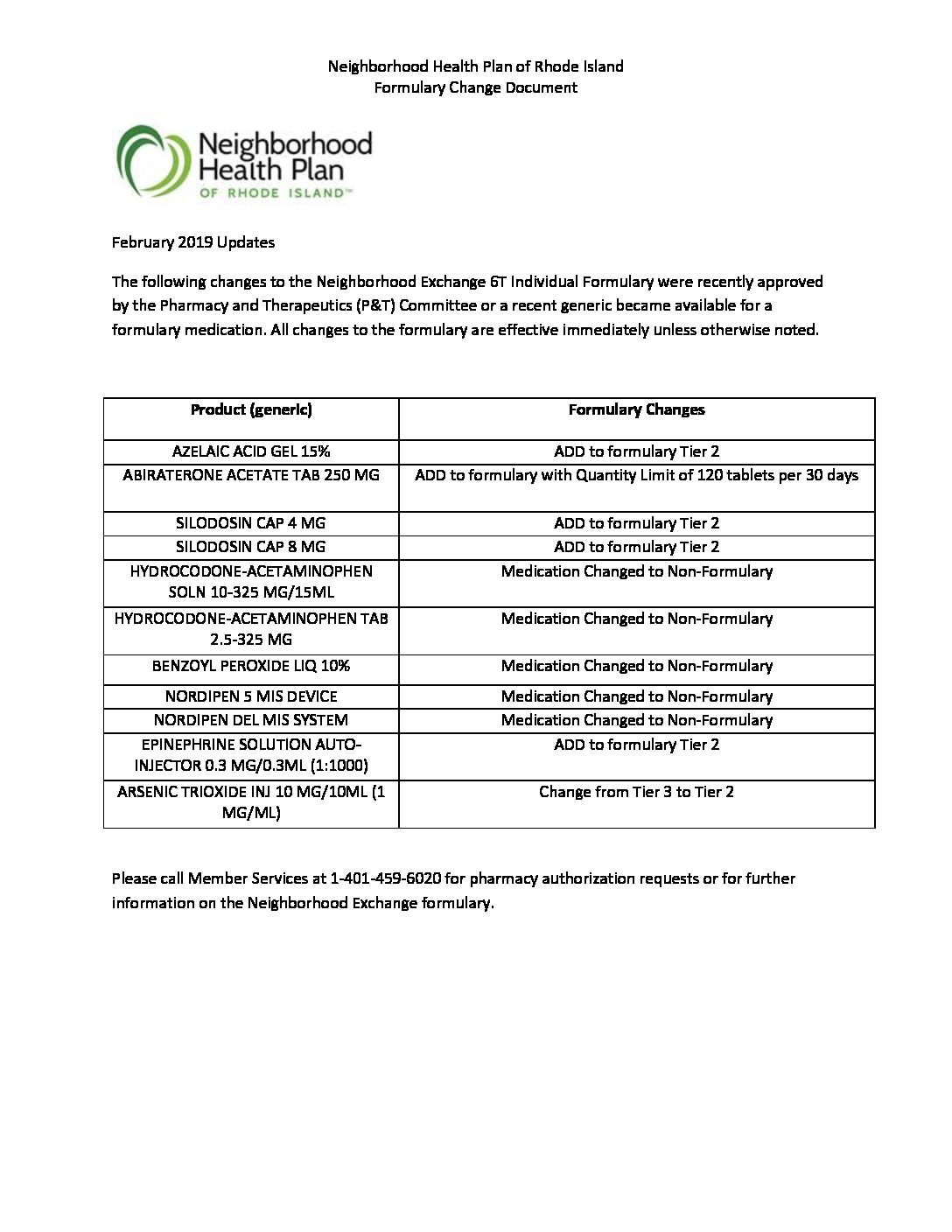 Neighborhood Health Plan of Rhode Island
Formulary Change Document

Neighborhood Health Plan OF RHODE ISLAND™

February 2019 Updates

The following changes to the Neighborhood Exchange 6T Individual Formulary were recently approved by the Pharmacy and Therapeutics (P&T) Committee or a recent generic became available for a formulary medication. All changes to the formulary are effective immediately unless otherwise noted.

| Product (generic) | Formulary Changes |
|---|---|
| AZELAIC ACID GEL 15% | ADD to formulary Tier 2 |
| ABIRATERONE ACETATE TAB 250 MG | ADD to formulary with Quantity Limit of 120 tablets per 30 days |
| SILODOSIN CAP 4 MG | ADD to formulary Tier 2 |
| SILODOSIN CAP 8 MG | ADD to formulary Tier 2 |
| HYDROCODONE-ACETAMINOPHEN SOLN 10-325 MG/15ML | Medication Changed to Non-Formulary |
| HYDROCODONE-ACETAMINOPHEN TAB 2.5-325 MG | Medication Changed to Non-Formulary |
| BENZOYL PEROXIDE LIQ 10% | Medication Changed to Non-Formulary |
| NORDIPEN 5 MIS DEVICE | Medication Changed to Non-Formulary |
| NORDIPEN DEL MIS SYSTEM | Medication Changed to Non-Formulary |
| EPINEPHRINE SOLUTION AUTO-INJECTOR 0.3 MG/0.3ML (1:1000) | ADD to formulary Tier 2 |
| ARSENIC TRIOXIDE INJ 10 MG/10ML (1 MG/ML) | Change from Tier 3 to Tier 2 |

Please call Member Services at 1-401-459-6020 for pharmacy authorization requests or for further information on the Neighborhood Exchange formulary.